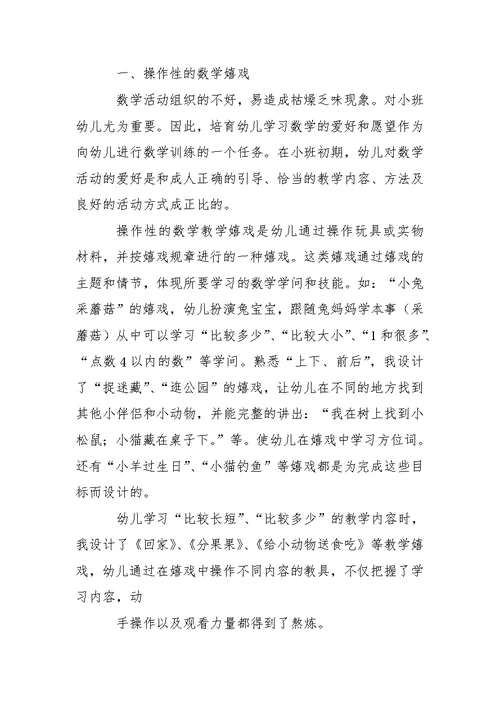 一、操作性的数学嬉戏

数学活动组织的不好，易造成枯燥乏味现象。对小班幼儿尤为重要。因此，培育幼儿学习数学的爱好和愿望作为向幼儿进行数学训练的一个任务。在小班初期，幼儿对数学活动的爱好是和成人正确的引导、恰当的教学内容、方法及良好的活动方式成正比的。

操作性的数学教学嬉戏是幼儿通过操作玩具或实物材料，并按嬉戏规章进行的一种嬉戏。这类嬉戏通过嬉戏的主题和情节，体现所要学习的数学学问和技能。如：“小兔采蘑菇”的嬉戏，幼儿扮演兔宝宝，跟随兔妈妈学本事（采蘑菇）从中可以学习“比较多少”、“比较大小”、“1和很多”、“点数4以内的数”等学问。熟悉“上下、前后”，我设计了“捉迷藏”、“逛公园”的嬉戏，让幼儿在不同的地方找到其他小伴侣和小动物，并能完整的讲出：“我在树上找到小松鼠；小猫藏在桌子下。”等。使幼儿在嬉戏中学习方位词。还有“小羊过生日”、“小猫钓鱼”等嬉戏都是为完成这些目标而设计的。

幼儿学习“比较长短”、“比较多少”的教学内容时，我设计了《回家》、《分果果》、《给小动物送食吃》等教学嬉戏，幼儿通过在嬉戏中操作不同内容的教具，不仅把握了学习内容，动

手操作以及观看力量都得到了熬炼。